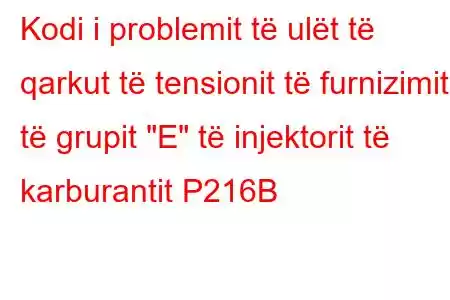 Kodi i problemit të ulët të qarkut të tensionit të furnizimit të grupit "E" të injektorit të karburantit P216B